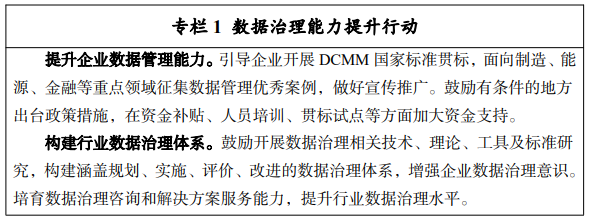 专栏 1 数据治理能力提升行动

提升企业数据管理能力。引导企业开展 DCMM 国家标准贯标，面向制造、能源、金融等重点领域征集数据管理优秀案例，做好宣传推广。鼓励有条件的地方出台政策措施，在资金补贴、人员培训、贯标试点等方面加大资金支持。

构建行业数据治理体系。鼓励开展数据治理相关技术、理论、工具及标准研究，构建涵盖规划、实施、评价、改进的数据治理体系，增强企业数据治理意识。培育数据治理咨询和解决方案服务能力，提升行业数据治理水平。